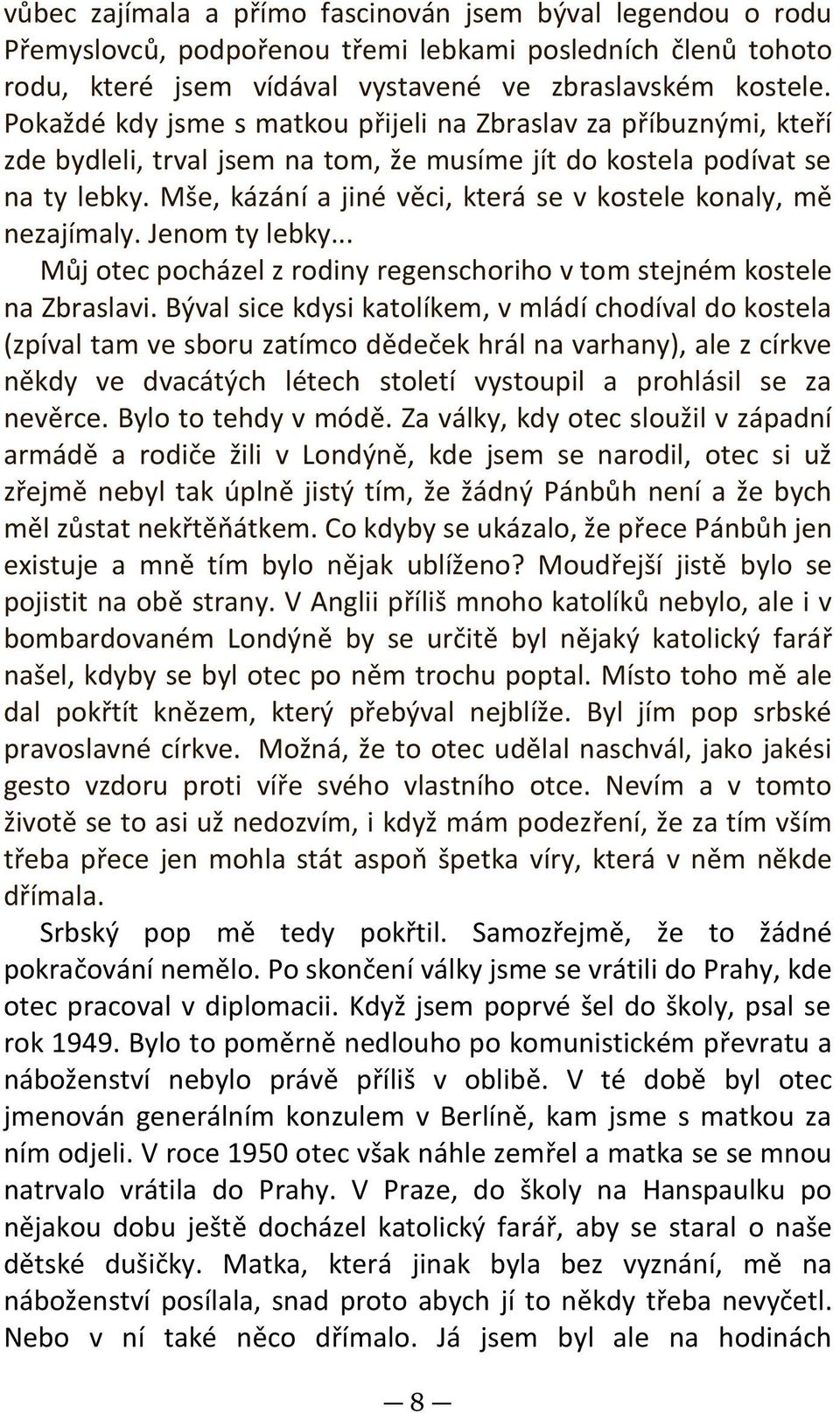 vůbec zajímala a přímo fascinován jsem býval legendou o rodu Přemyslovců, podpořenou třemi lebkami posledních členů tohoto rodu, které jsem vídával vystavené ve zbraslavském kostele. Pokaždé kdy jsme s matkou přijeli na Zbraslav za příbuznými, kteří zde bydleli, trval jsem na tom, že musíme jít do kostela podívat se na ty lebky. Mše, kázání a jiné věci, která se v kostele konaly, mě nezajímaly. Jenom ty lebky...

Můj otec pocházel z rodiny regenschoriho v tom stejném kostele na Zbraslavi. Býval sice kdysi katolíkem, v mládí chodíval do kostela (zpíval tam ve sboru zatímco dědeček hrál na varhany), ale z církve někdy ve dvacátých létech století vystoupil a prohlásil se za nevěrce. Bylo to tehdy v módě. Za války, kdy otec sloužil v západní armádě a rodiče žili v Londýně, kde jsem se narodil, otec si už zřejmě nebyl tak úplně jistý tím, že žádný Pánbůh není a že bych měl zůstat nekřtěňátkem. Co kdyby se ukázalo, že přece Pánbůh jen existuje a mně tím bylo nějak ublíženo? Moudřejší jistě bylo se pojistit na obě strany. V Anglii příliš mnoho katolíků nebylo, ale i v bombardovaném Londýně by se určitě byl nějaký katolický farář našel, kdyby se byl otec po něm trochu poptal. Místo toho mě ale dal pokřtít knězem, který přebýval nejblíže. Byl jím pop srbské pravoslavné církve. Možná, že to otec udělal naschvál, jako jakési gesto vzdoru proti víře svého vlastního otce. Nevím a v tomto životě se to asi už nedozvím, i když mám podezření, že za tím vším třeba přece jen mohla stát aspoň špetka víry, která v něm někde dřímala.

Srbský pop mě tedy pokřtil. Samozřejmě, že to žádné pokračování nemělo. Po skončení války jsme se vrátili do Prahy, kde otec pracoval v diplomacii. Když jsem poprvé šel do školy, psal se rok 1949. Bylo to poměrně nedlouho po komunistickém převratu a náboženství nebylo právě příliš v oblibě. V té době byl otec jmenován generálním konzulem v Berlíně, kam jsme s matkou za ním odjeli. V roce 1950 otec však náhle zemřel a matka se se mnou natrvalo vrátila do Prahy. V Praze, do školy na Hanspaulku po nějakou dobu ještě docházel katolický farář, aby se staral o naše dětské dušičky. Matka, která jinak byla bez vyznání, mě na náboženství posílala, snad proto abych jí to někdy třeba nevyčetl. Nebo v ní také něco dřímalo. Já jsem byl ale na hodinách

— 8 —